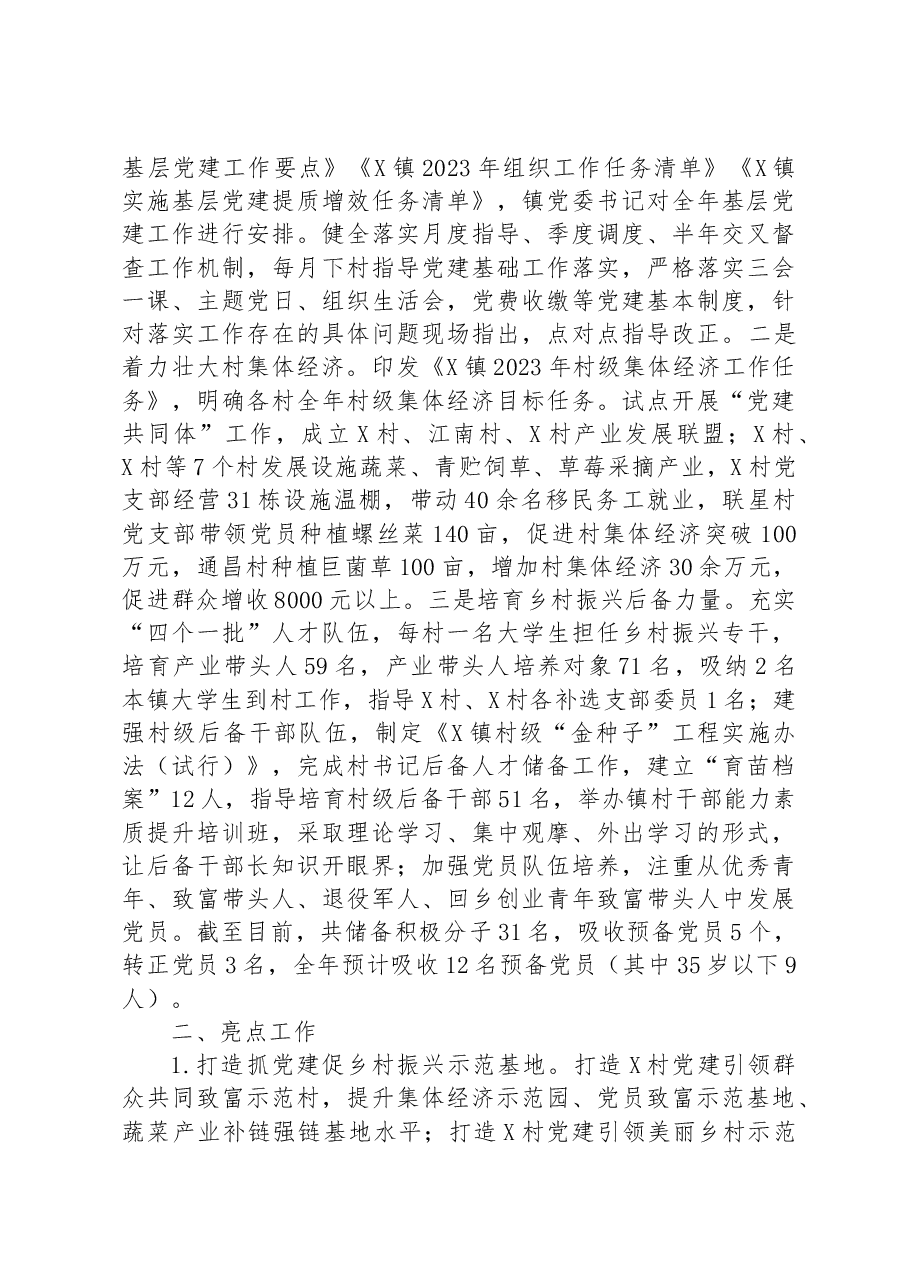 基层党建工作要点》《X镇2023年组织工作任务清单》《X镇实施基层党建提质增效任务清单》，镇党委书记对全年基层党建工作进行安排。健全落实月度指导、季度调度、半年交叉督查工作机制，每月下村指导党建基础工作落实，严格落实三会一课、主题党日、组织生活会，党费收缴等党建基本制度，针对落实工作存在的具体问题现场指出，点对点指导改正。二是着力壮大村集体经济。印发《X镇2023年村级集体经济工作任务》，明确各村全年村级集体经济目标任务。试点开展“党建共同体”工作，成立X村、江南村、X村产业发展联盟；X村、X村等7个村发展设施蔬菜、青贮饲草、草莓采摘产业，X村党支部经营31栋设施温棚，带动40余名移民务工就业，联星村党支部带领党员种植螺丝菜140亩，促进村集体经济突破100万元，通昌村种植巨菌草100亩，增加村集体经济30余万元，促进群众增收8000元以上。三是培育乡村振兴后备力量。充实“四个一批”人才队伍，每村一名大学生担任乡村振兴专干，培育产业带头人59名，产业带头人培养对象71名，吸纳2名本镇大学生到村工作，指导X村、X村各补选支部委员1名；建强村级后备干部队伍，制定《X镇村级“金种子”工程实施办法（试行）》，完成村书记后备人才储备工作，建立“育苗档案”12人，指导培育村级后备干部51名，举办镇村干部能力素质提升培训班，采取理论学习、集中观摩、外出学习的形式，让后备干部长知识开眼界；加强党员队伍培养，注重从优秀青年、致富带头人、退役军人、回乡创业青年致富带头人中发展党员。截至目前，共储备积极分子31名，吸收预备党员5个，转正党员3名，全年预计吸收12名预备党员（其中35岁以下9人）。

二、亮点工作

1.打造抓党建促乡村振兴示范基地。打造X村党建引领群众共同致富示范村，提升集体经济示范园、党员致富示范基地、蔬菜产业补链强链基地水平；打造X村党建引领美丽乡村示范